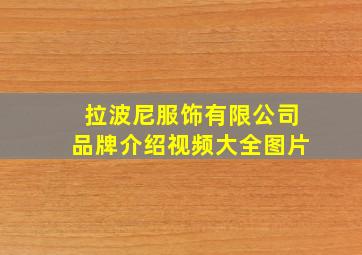 拉波尼服饰有限公司
品牌介绍视频大全图片